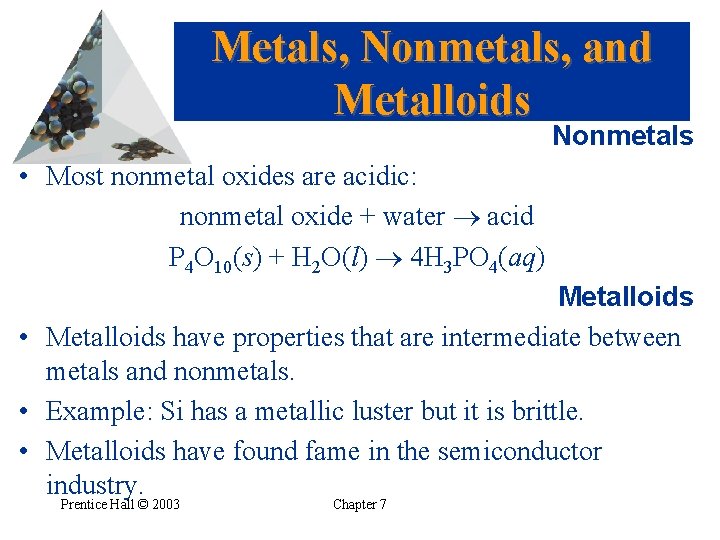 Metals, Nonmetals, and Metalloids

Nonmetals

• Most nonmetal oxides are acidic:

nonmetal oxide + water $\rightarrow$ acid

$P_4O_{10}(s) + H_2O(l) \rightarrow 4H_3PO_4(aq)$

Metalloids

• Metalloids have properties that are intermediate between metals and nonmetals.

• Example: Si has a metallic luster but it is brittle.

• Metalloids have found fame in the semiconductor industry.

Prentice Hall © 2003

Chapter 7